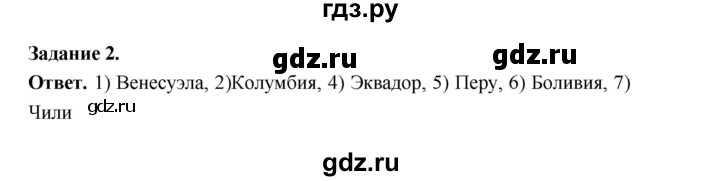 гдз.ру

Задание 2. gdz.ru gdz.ru

Ответ. 1) Венесуэла, 2)Колумбия, 4) Эквадор, 5) Перу, 6) Боливия, 7) Чили gdz.ru

gdz.ru